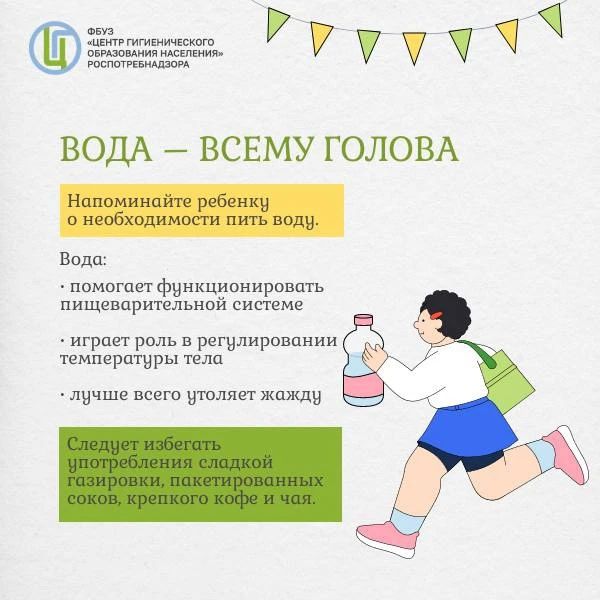 ФБУЗ «ЦЕНТР ГИГИЕНИЧЕСКОГО ОБРАЗОВАНИЯ НАСЕЛЕНИЯ» РОСПОТРЕБНАДЗОРА

ВОДА — ВСЕМУ ГОЛОВА

Напоминайте ребенку о необходимости пить воду.

Вода:

· помогает функционировать пищеварительной системе

· играет роль в регулировании температуры тела

· лучше всего утоляет жажду

Следует избегать употребления сладкой газировки, пакетированных соков, крепкого кофе и чая.